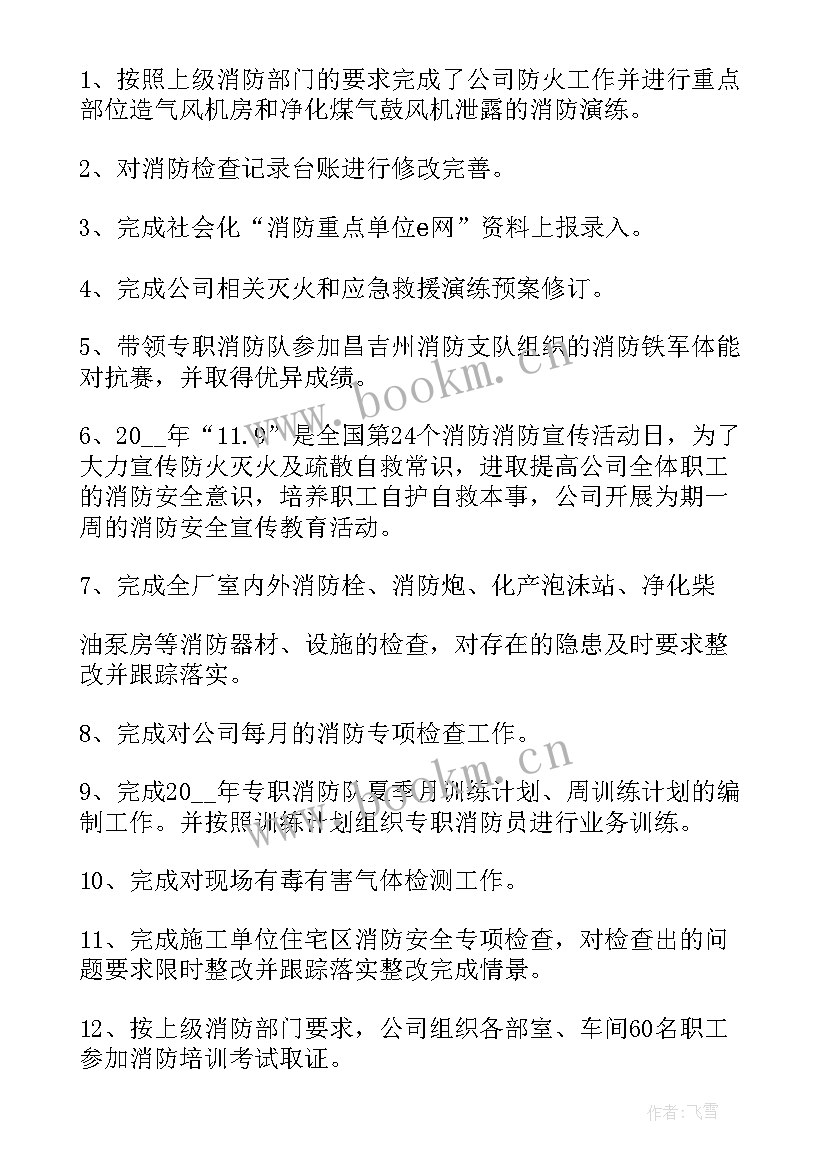 1、按照上级消防部门的要求完成了公司防火工作并进行重点部位造气风机房和净化煤气鼓风机泄露的消防演练。

2、对消防检查记录台账进行修改完善。

3、完成社会化“消防重点单位e网”资料上报录入。

4、完成公司相关灭火和应急救援演练预案修订。

5、带领专职消防队参加昌吉州消防支队组织的消防铁军体能对抗赛，并取得优异成绩。

6、20__年“11.9”是全国第24个消防消防宣传活动日，为了大力宣传防火灭火及疏散自救常识，进取提高公司全体职工的消防安全意识，培养职工自护自救本事，公司开展为期一周的消防安全宣传教育活动。

7、完成全厂室内外消防栓、消防炮、化产泡沫站、净化柴

油泵房等消防器材、设施的检查，对存在的隐患及时要求整改并跟踪落实。

8、完成对公司每月的消防专项检查工作。

9、完成20__年专职消防队夏季月训练计划、周训练计划的编制工作。并按照训练计划组织专职消防员进行业务训练。

10、完成对现场有毒有害气体检测工作。

11、完成施工单位住宅区消防安全专项检查，对检查出的问题要求限时整改并跟踪落实整改完成情景。

12、按上级消防部门要求，公司组织各部室、车间60名职工参加消防培训考试取证。

www.bookm.cn

www.bookm.cn

作者：飞雪